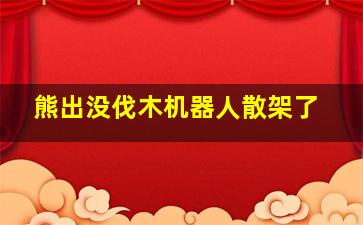 熊出没伐木机器人散架了